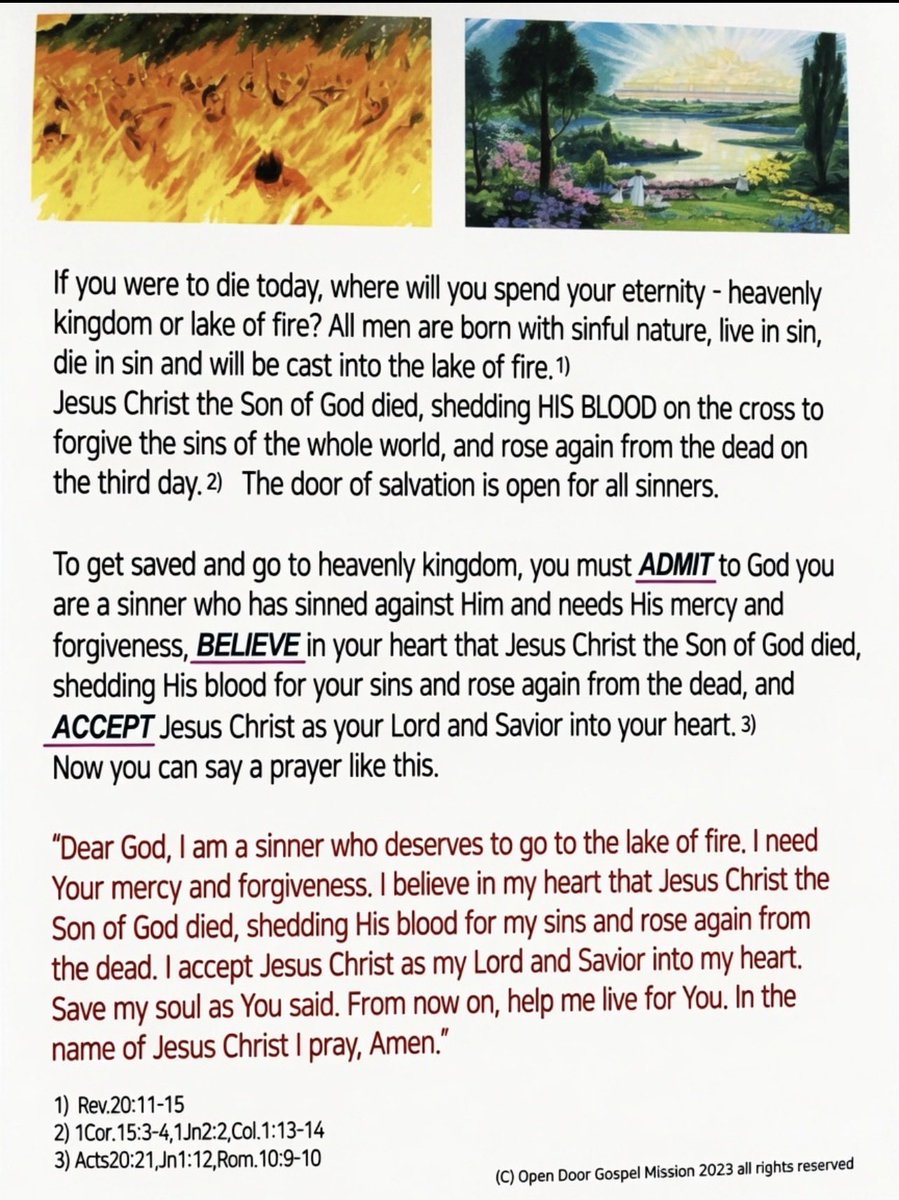 If you were to die today, where will you spend your eternity - heavenly kingdom or lake of fire? All men are born with sinful nature, live in sin, die in sin and will be cast into the lake of fire. 1)
Jesus Christ the Son of God died, shedding HIS BLOOD on the cross to forgive the sins of the whole world, and rose again from the dead on the third day. 2) The door of salvation is open for all sinners.

To get saved and go to heavenly kingdom, you must ADMIT to God you are a sinner who has sinned against Him and needs His mercy and forgiveness, BELIEVE in your heart that Jesus Christ the Son of God died, shedding His blood for your sins and rose again from the dead, and ACCEPT Jesus Christ as your Lord and Savior into your heart. 3)
Now you can say a prayer like this.

"Dear God, I am a sinner who deserves to go to the lake of fire. I need Your mercy and forgiveness. I believe in my heart that Jesus Christ the Son of God died, shedding His blood for my sins and rose again from the dead. I accept Jesus Christ as my Lord and Savior into my heart. Save my soul as You said. From now on, help me live for You. In the name of Jesus Christ I pray, Amen."

1) Rev.20:11-15
2) 1Cor.15:3-4,1Jn2:2,Col.1:13-14
3) Acts20:21,Jn1:12,Rom.10:9-10

(C) Open Door Gospel Mission 2023 all rights reserved